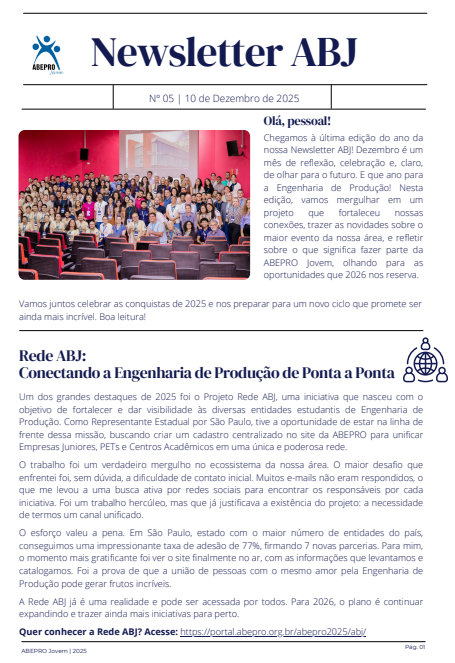 ABEPRO Jovem

Newsletter ABJ

Nº 05 | 10 de Dezembro de 2025

Olá, pessoal!

Chegamos à última edição do ano da nossa Newsletter ABJ! Dezembro é um mês de reflexão, celebração e, claro, de olhar para o futuro. E que ano para a Engenharia de Produção! Nesta edição, vamos mergulhar em um projeto que fortaleceu nossas conexões, trazer as novidades sobre o maior evento da nossa área, e refletir sobre o que significa fazer parte da ABEPRO Jovem, olhando para as oportunidades que 2026 nos reserva.

Vamos juntos celebrar as conquistas de 2025 e nos preparar para um novo ciclo que promete ser ainda mais incrível. Boa leitura!

Rede ABJ:
Conectando a Engenharia de Produção de Ponta a Ponta

Um dos grandes destaques de 2025 foi o Projeto Rede ABJ, uma iniciativa que nasceu com o objetivo de fortalecer e dar visibilidade às diversas entidades estudantis de Engenharia de Produção. Como Representante Estadual por São Paulo, tive a oportunidade de estar na linha de frente dessa missão, buscando criar um cadastro centralizado no site da ABEPRO para unificar Empresas Juniores, PETs e Centros Acadêmicos em uma única e poderosa rede.

O trabalho foi um verdadeiro mergulho no ecossistema da nossa área. O maior desafio que enfrentei foi, sem dúvida, a dificuldade de contato inicial. Muitos e-mails não eram respondidos, o que me levou a uma busca ativa por redes sociais para encontrar os responsáveis por cada iniciativa. Foi um trabalho hercúleo, mas que já justificava a existência do projeto: a necessidade de termos um canal unificado.

O esforço valeu a pena. Em São Paulo, estado com o maior número de entidades do país, conseguimos uma impressionante taxa de adesão de 77%, firmando 7 novas parcerias. Para mim, o momento mais gratificante foi ver o site finalmente no ar, com as informações que levantamos e catalogamos. Foi a prova de que a união de pessoas com o mesmo amor pela Engenharia de Produção pode gerar frutos incríveis.

A Rede ABJ já é uma realidade e pode ser acessada por todos. Para 2026, o plano é continuar expandindo e trazer ainda mais iniciativas para perto.

Quer conhecer a Rede ABJ? Acesse: https://portal.abepro.org.br/abepro2025/abj/

ABEPRO Jovem | 2025

Pág. 01